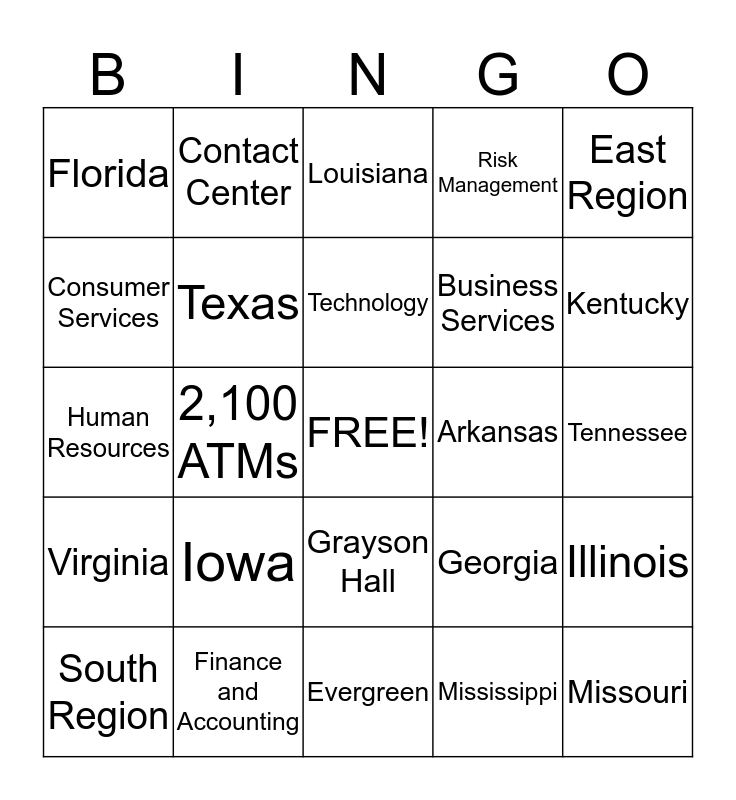 | B | I | N | G | O |
|---|---|---|---|---|
| Florida | Contact Center | Louisiana | Risk Management | East Region |
| Consumer Services | Texas | Technology | Business Services | Kentucky |
| Human Resources | 2,100 ATMs | FREE! | Arkansas | Tennessee |
| Virginia | Iowa | Grayson Hall | Georgia | Illinois |
| South Region | Finance and Accounting | Evergreen | Mississippi | Missouri |